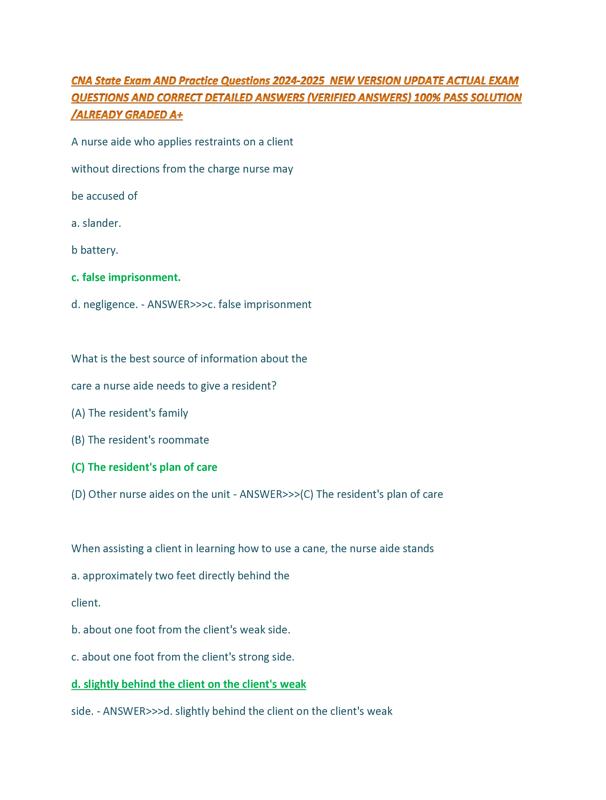 CNA State Exam AND Practice Questions 2024-2025 NEW VERSION UPDATE ACTUAL EXAM QUESTIONS AND CORRECT DETAILED ANSWERS (VERIFIED ANSWERS) 100% PASS SOLUTION /ALREADY GRADED A+

A nurse aide who applies restraints on a client

without directions from the charge nurse may

be accused of

a. slander.

b battery.

c. false imprisonment.

d. negligence. - ANSWER>>>c. false imprisonment

What is the best source of information about the

care a nurse aide needs to give a resident?

(A) The resident's family

(B) The resident's roommate

(C) The resident's plan of care

(D) Other nurse aides on the unit - ANSWER>>>(C) The resident's plan of care

When assisting a client in learning how to use a cane, the nurse aide stands

a. approximately two feet directly behind the

client.

b. about one foot from the client's weak side.

c. about one foot from the client's strong side.

d. slightly behind the client on the client's weak

side. - ANSWER>>>d. slightly behind the client on the client's weak